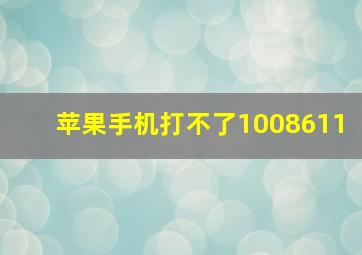 苹果手机打不了1008611